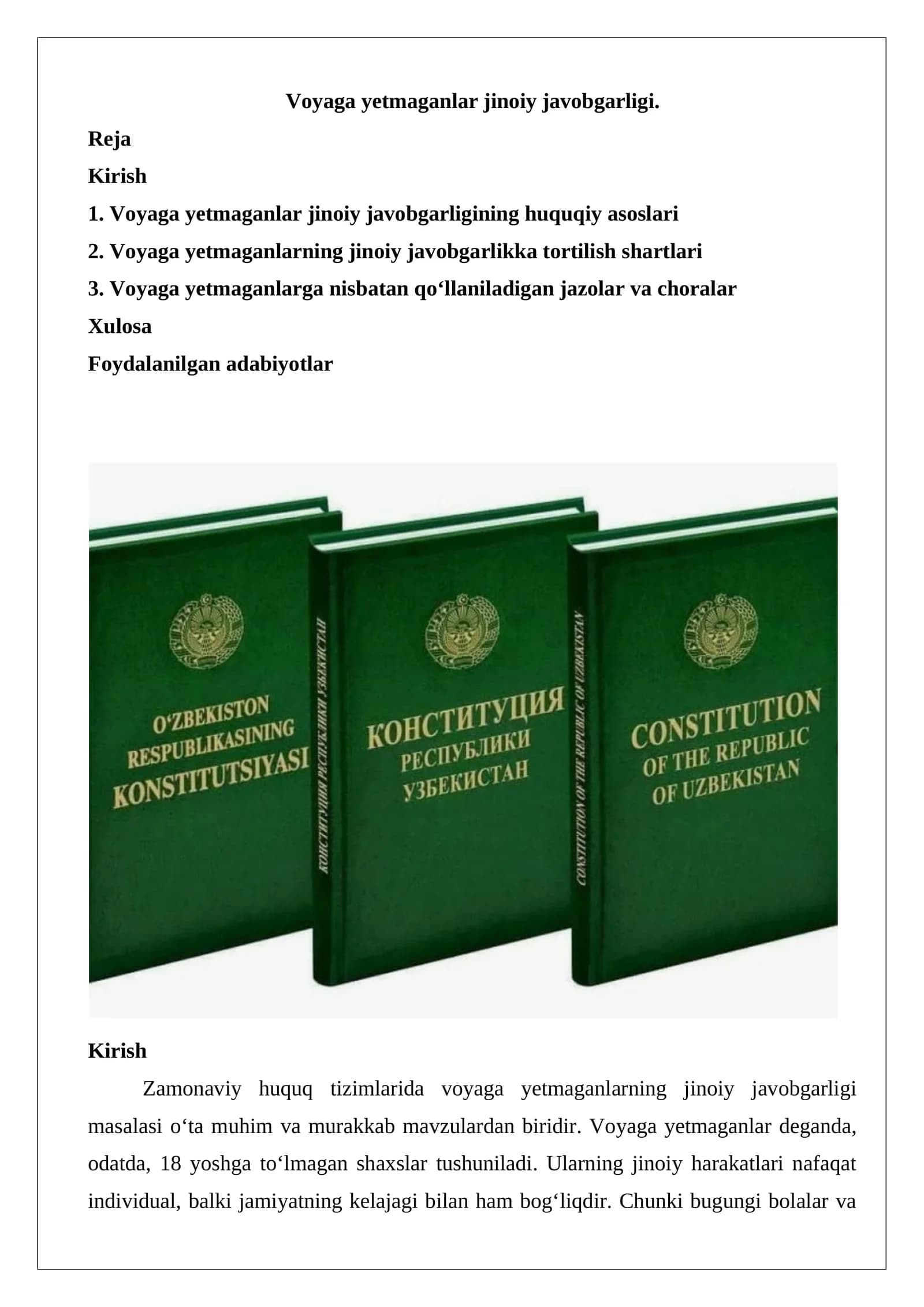 Voyaga yetmaganlar jinoiy javobgarligi.

Reja

Kirish

1. Voyaga yetmaganlar jinoiy javobgarligining huquqiy asoslari

2. Voyaga yetmaganlarning jinoiy javobgarlikka tortilish shartlari

3. Voyaga yetmaganlarga nisbatan qo‘llaniladigan jazolar va choralar

Xulosa

Foydalanilgan adabiyotlar

O‘ZBEKISTON RESPUBLIKASINING KONSTITUTSIYASI

КОНСТИТУЦИЯ РЕСПУБЛИКИ УЗБЕКИСТАН

КОНСТИТУЦИЯ РЕСПУБЛИКИ УЗБЕКИСТАН

CONSTITUTION OF THE REPUBLIC OF UZBEKISTAN

CONSTITUTION OF THE REPUBLIC OF UZBEKISTAN

Kirish

Zamonaviy huquq tizimlarida voyaga yetmaganlarning jinoiy javobgarligi masalasi o‘ta muhim va murakkab mavzulardan biridir. Voyaga yetmaganlar deganda, odatda, 18 yoshga to‘lmagan shaxslar tushuniladi. Ularning jinoiy harakatlari nafaqat individual, balki jamiyatning kelajagi bilan ham bog‘liqdir. Chunki bugungi bolalar va